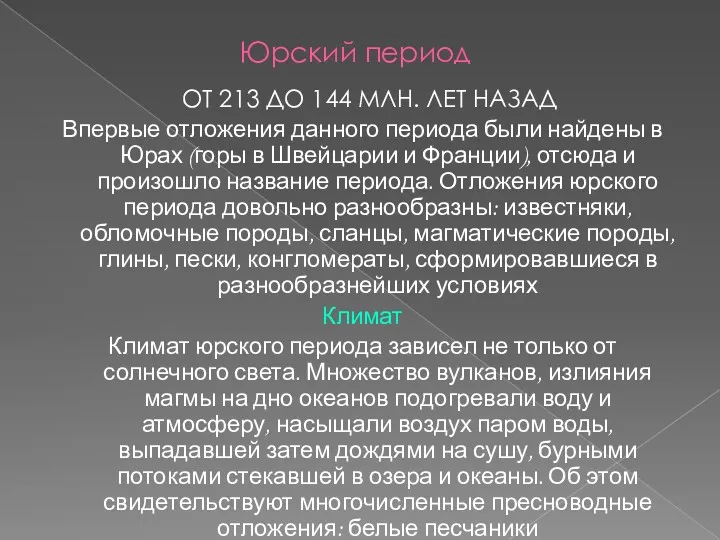 Юрский период

ОТ 213 ДО 144 МЛН. ЛЕТ НАЗАД

Впервые отложения данного периода были найдены в Юрах (горы в Швейцарии и Франции), отсюда и произошло название периода. Отложения юрского периода довольно разнообразны: известняки, обломочные породы, сланцы, магматические породы, глины, пески, конгломераты, сформировавшиеся в разнообразнейших условиях

Климат

Климат юрского периода зависел не только от солнечного света. Множество вулканов, излияния магмы на дно океанов подогревали воду и атмосферу, насыщали воздух паром воды, выпадавшей затем дождями на сушу, бурными потоками стекавшей в озера и океаны. Об этом свидетельствуют многочисленные пресноводные отложения: белые песчаники